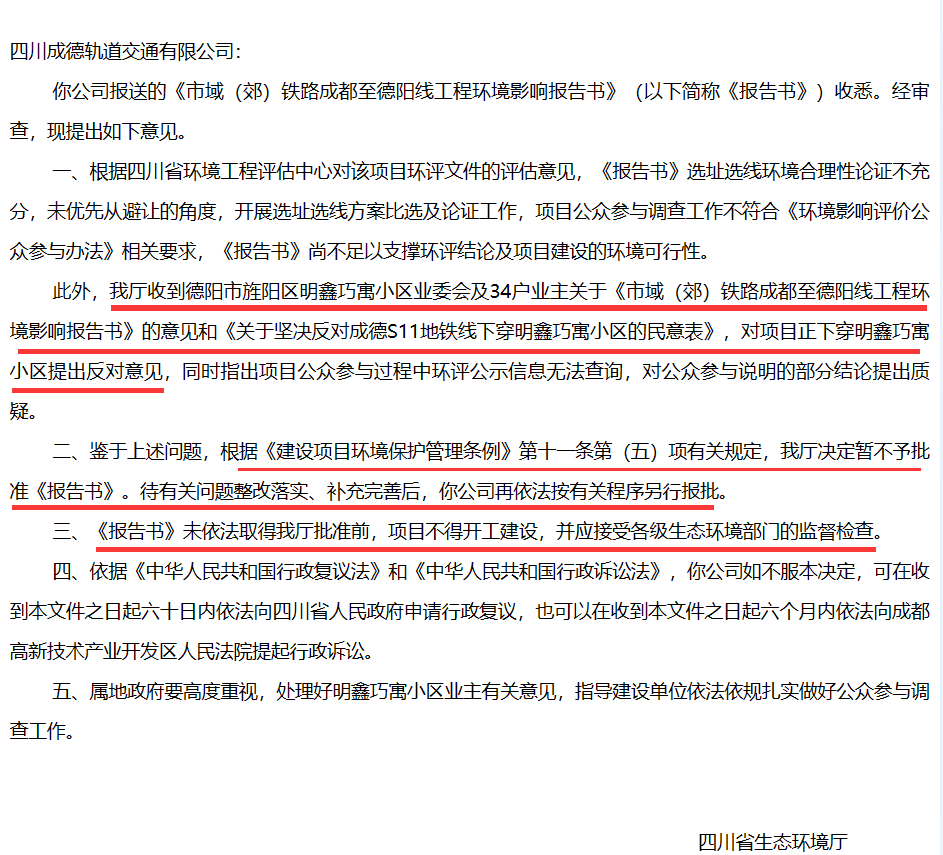 四川成德轨道交通有限公司：

你公司报送的《市域（郊）铁路成都至德阳线工程环境影响报告书》（以下简称《报告书》）收悉。经审查，现提出如下意见。

一、根据四川省环境工程评估中心对该项目环评文件的评估意见，《报告书》选址选线环境合理性论证不充分，未优先从避让的角度，开展选址选线方案比选及论证工作，项目公众参与调查工作不符合《环境影响评价公众参与办法》相关要求，《报告书》尚不足以支撑环评结论及项目建设的环境可行性。

此外，我厅收到德阳市旌阳区明鑫巧寓小区业委会及34户业主关于《市域（郊）铁路成都至德阳线工程环境影响报告书》的意见和《关于坚决反对成德S11地铁线下穿明鑫巧寓小区的民意表》，对项目正下穿明鑫巧寓小区提出反对意见，同时指出项目公众参与过程中环评公示信息无法查询，对公众参与说明的部分结论提出质疑。

二、鉴于上述问题，根据《建设项目环境保护管理条例》第十一条第（五）项有关规定，我厅决定暂不予批准《报告书》。待有关问题整改落实、补充完善后，你公司再依法按有关程序另行报批。

三、《报告书》未依法取得我厅批准前，项目不得开工建设，并应接受各级生态环境部门的监督检查。

四、依据《中华人民共和国行政复议法》和《中华人民共和国行政诉讼法》，你公司如不服本决定，可在收到本文件之日起六十日内依法向四川省人民政府申请行政复议，也可以在收到本文件之日起六个月内依法向成都高新技术产业开发区人民法院提起行政诉讼。

五、属地政府要高度重视，处理好明鑫巧寓小区业主有关意见，指导建设单位依法依规扎实做好公众参与调查工作。

四川省生态环境厅